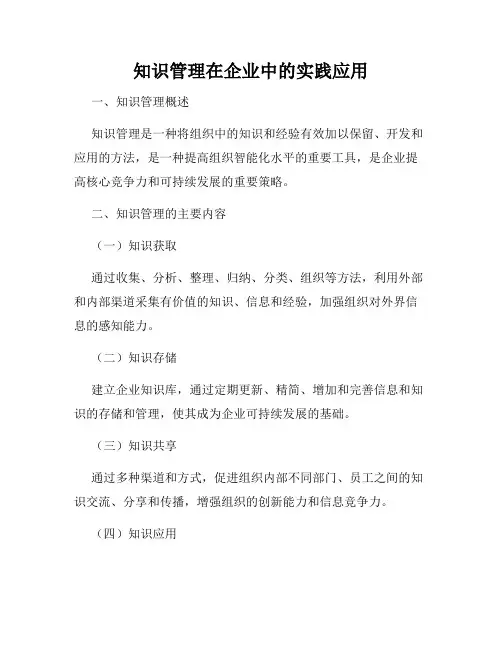 知识管理在企业中的实践应用

一、知识管理概述

知识管理是一种将组织中的知识和经验有效加以保留、开发和应用的方法，是一种提高组织智能化水平的重要工具，是企业提高核心竞争力和可持续发展的重要策略。

二、知识管理的主要内容

（一）知识获取

通过收集、分析、整理、归纳、分类、组织等方法，利用外部和内部渠道采集有价值的知识、信息和经验，加强组织对外界信息的感知能力。

（二）知识存储

建立企业知识库，通过定期更新、精简、增加和完善信息和知识的存储和管理，使其成为企业可持续发展的基础。

（三）知识共享

通过多种渠道和方式，促进组织内部不同部门、员工之间的知识交流、分享和传播，增强组织的创新能力和信息竞争力。

（四）知识应用